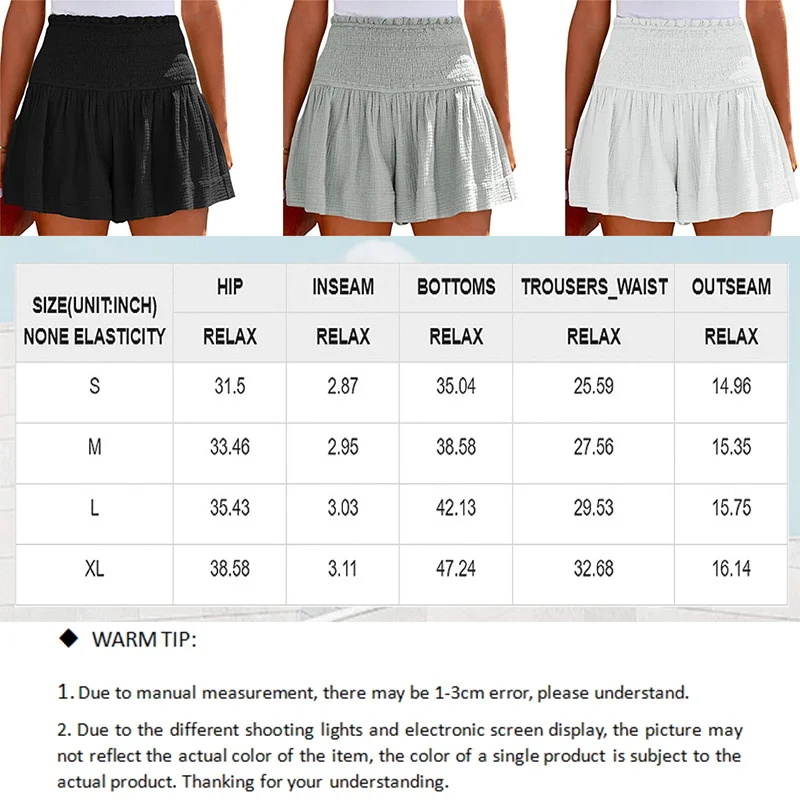 | SIZE(UNIT:INCH) NONE ELASTICITY | HIP RELAX | INSEAM RELAX | BOTTOMS RELAX | TROUSERS_WAIST RELAX | OUTSEAM RELAX |
|---|---|---|---|---|---|
| S | 31.5 | 2.87 | 35.04 | 25.59 | 14.96 |
| M | 33.46 | 2.95 | 38.58 | 27.56 | 15.35 |
| L | 35.43 | 3.03 | 42.13 | 29.53 | 15.75 |
| XL | 38.58 | 3.11 | 47.24 | 32.68 | 16.14 |

◆ WARM TIP:

1. Due to manual measurement, there may be 1-3cm error, please understand.

2. Due to the different shooting lights and electronic screen display, the picture may not reflect the actual color of the item, the color of a single product is subject to the actual product. Thanking for your understanding.